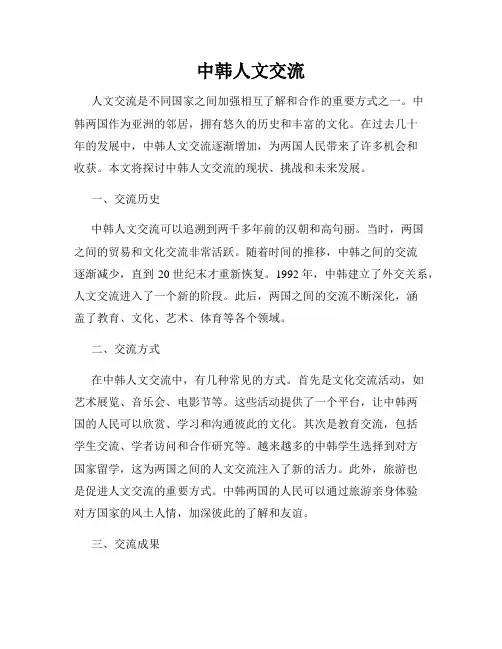 中韩人文交流

人文交流是不同国家之间加强相互了解和合作的重要方式之一。中韩两国作为亚洲的邻居，拥有悠久的历史和丰富的文化。在过去几十年的发展中，中韩人文交流逐渐增加，为两国人民带来了许多机会和收获。本文将探讨中韩人文交流的现状、挑战和未来发展。

一、交流历史

中韩人文交流可以追溯到两千多年前的汉朝和高句丽。当时，两国之间的贸易和文化交流非常活跃。随着时间的推移，中韩之间的交流逐渐减少，直到 20 世纪末才重新恢复。1992 年，中韩建立了外交关系，人文交流进入了一个新的阶段。此后，两国之间的交流不断深化，涵盖了教育、文化、艺术、体育等各个领域。

二、交流方式

在中韩人文交流中，有几种常见的方式。首先是文化交流活动，如艺术展览、音乐会、电影节等。这些活动提供了一个平台，让中韩两国的人民可以欣赏、学习和沟通彼此的文化。其次是教育交流，包括学生交流、学者访问和合作研究等。越来越多的中韩学生选择到对方国家留学，这为两国之间的人文交流注入了新的活力。此外，旅游也是促进人文交流的重要方式。中韩两国的人民可以通过旅游亲身体验对方国家的风土人情，加深彼此的了解和友谊。

三、交流成果